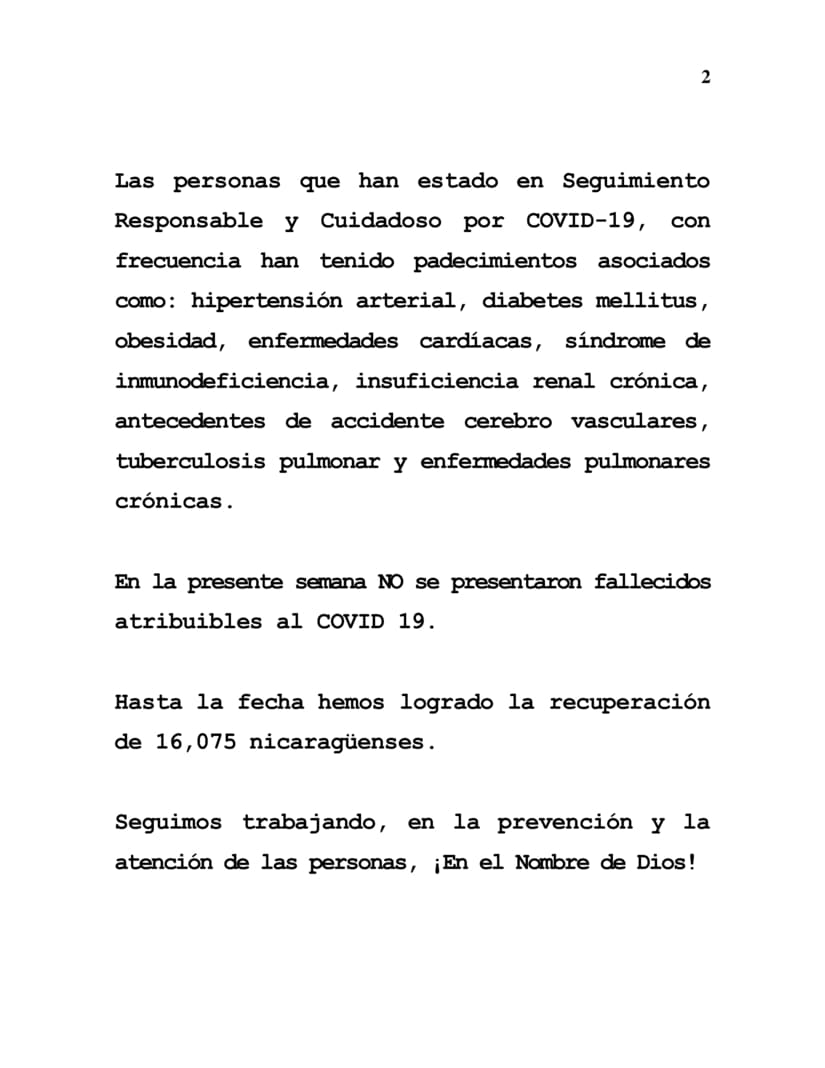 2

Las personas que han estado en Seguimiento Responsable y Cuidadoso por COVID-19, con frecuencia han tenido padecimientos asociados como: hipertensión arterial, diabetes mellitus, obesidad, enfermedades cardíacas, síndrome de inmunodeficiencia, insuficiencia renal crónica, antecedentes de accidente cerebro vasculares, tuberculosis pulmonar y enfermedades pulmonares crónicas.

En la presente semana NO se presentaron fallecidos atribuibles al COVID 19.

Hasta la fecha hemos logrado la recuperación de 16,075 nicaragüenses.

Seguimos trabajando, en la prevención y la atención de las personas, ¡En el Nombre de Dios!